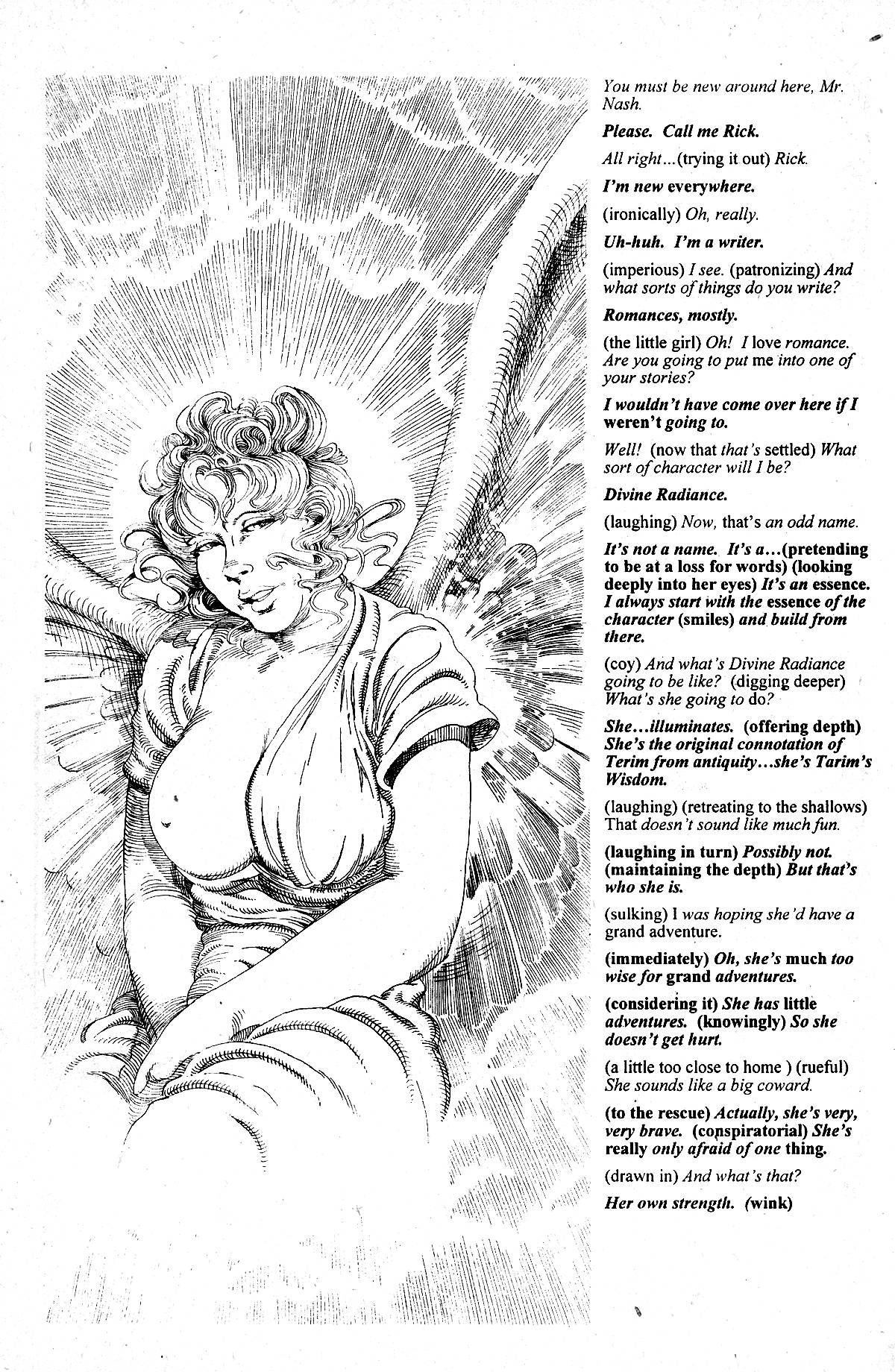 You must be new around here, Mr. Nash.

Please. Call me Rick.

All right...(trying it out) Rick.

I'm new everywhere.

(ironically) Oh, really.

Uh-huh. I'm a writer.

(imperious) I see. (patronizing) And what sorts of things do you write?

Romances, mostly.

(the little girl) Oh! I love romance. Are you going to put me into one of your stories?

I wouldn't have come over here if I weren't going to.

Well! (now that that's settled) What sort of character will I be?

Divine Radiance.

(laughing) Now, that's an odd name.

It's not a name. It's a...(pretending to be at a loss for words) (looking deeply into her eyes) It's an essence. I always start with the essence of the character (smiles) and build from there.

(coy) And what's Divine Radiance going to be like? (digging deeper) What's she going to do?

She...illuminates. (offering depth) She's the original connotation of Terim from antiquity...she's Tarim's Wisdom.

(laughing) (retreating to the shallows) That doesn't sound like much fun.

(laughing in turn) Possibly not. (maintaining the depth) But that's who she is.

(sulking) I was hoping she'd have a grand adventure.

(immediately) Oh, she's much too wise for grand adventures.

(considering it) She has little adventures. (knowingly) So she doesn't get hurt.

(a little too close to home ) (rueful) She sounds like a big coward.

(to the rescue) Actually, she's very, very brave. (conspiratorial) She's really only afraid of one thing.

(drawn in) And what's that?

Her own strength. (wink)